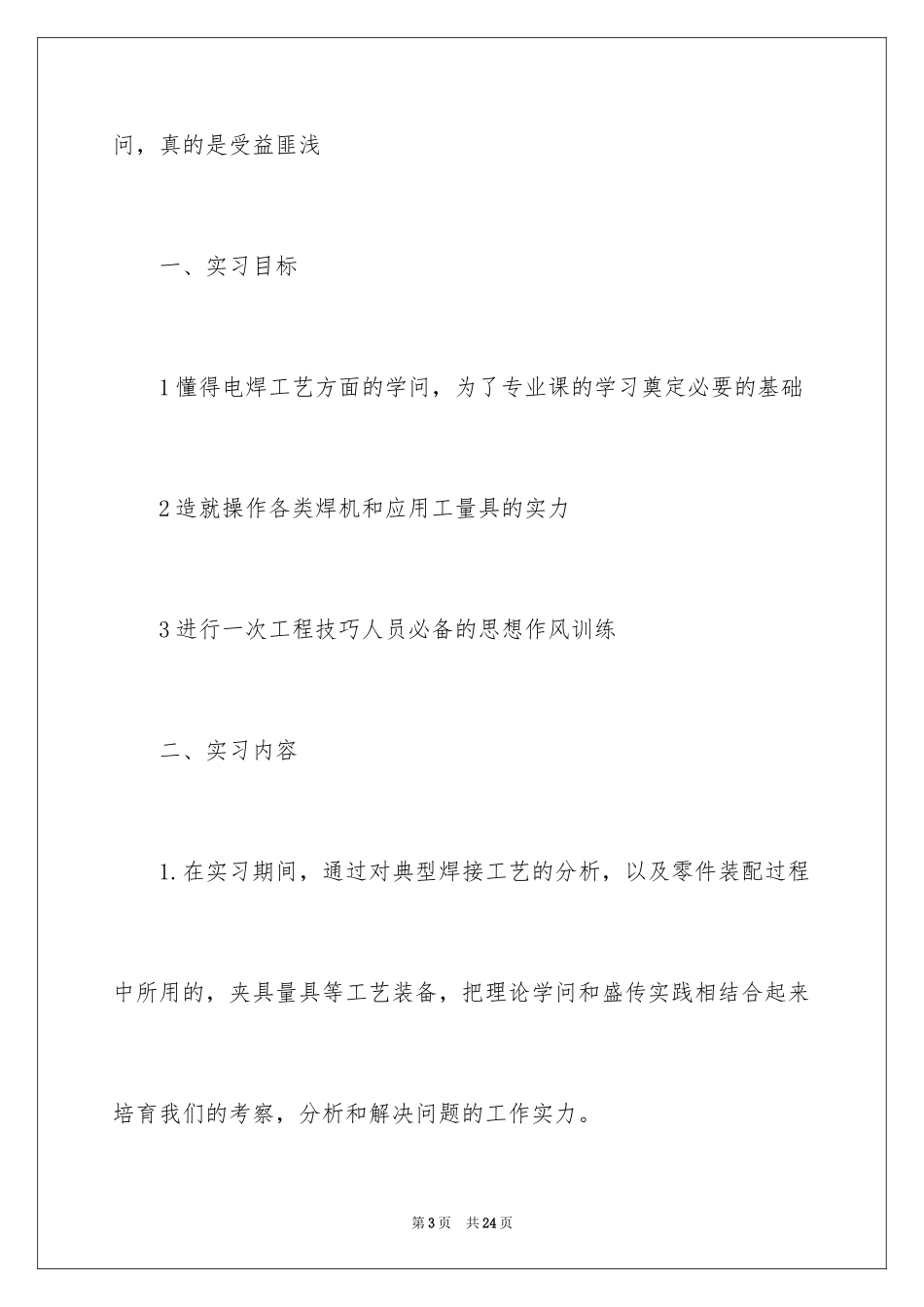 问，真的是受益匪浅

一、实习目标

1懂得电焊工艺方面的学问，为了专业课的学习奠定必要的基础

2造就操作各类焊机和应用工量具的实力

3进行一次工程技巧人员必备的思想作风训练

二、实习内容

1.在实习期间，通过对典型焊接工艺的分析，以及零件装配过程中所用的，夹具量具等工艺装备，把理论学问和盛传实践相结合起来培育我们的考察，分析和解决问题的工作实力。

第3页 共24页